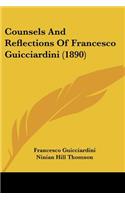 Counsels And Reflections Of Francesco Guicciardini (1890)

Francesco Guicciardini
Ninian Hill Thomson